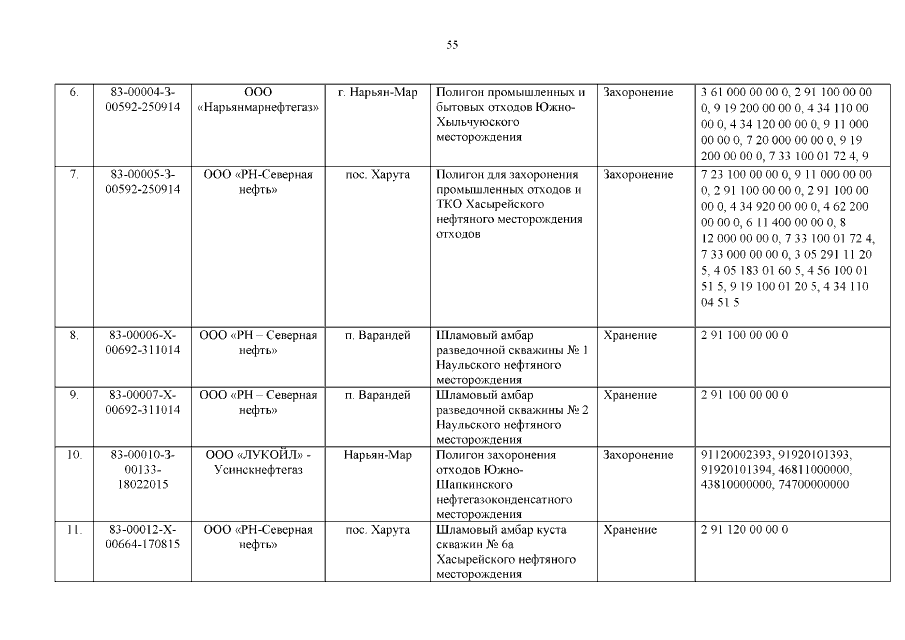 55

| 6. | 83-00004-З-00592-250914 | ООО «Нарьянмарнефтегаз» | г. Нарьян-Мар | Полигон промышленных и бытовых отходов Южно-Хыльчуюского месторождения | Захоронение | 3 61 000 00 00 0, 2 91 100 00 00 0, 9 19 200 00 00 0, 4 34 110 00 00 0, 4 34 120 00 00 0, 9 11 000 00 00 0, 7 20 000 00 00 0, 9 19 200 00 00 0, 7 33 100 01 72 4, 9 |
|---|---|---|---|---|---|---|
| 7. | 83-00005-З-00592-250914 | ООО «РН-Северная нефть» | пос. Харута | Полигон для захоронения промышленных отходов и ТКО Хасырейского нефтяного месторождения отходов | Захоронение | 7 23 100 00 00 0, 9 11 000 00 00 0, 2 91 100 00 00 0, 2 91 100 00 00 0, 4 34 920 00 00 0, 4 62 200 00 00 0, 6 11 400 00 00 0, 8 12 000 00 00 0, 7 33 100 01 72 4, 7 33 000 00 00 0, 3 05 291 11 20 5, 4 05 183 01 60 5, 4 56 100 01 51 5, 9 19 100 01 20 5, 4 34 110 04 51 5 |
| 8. | 83-00006-Х-00692-311014 | ООО «РН – Северная нефть» | п. Варандей | Шламовый амбар разведочной скважины № 1 Наульского нефтяного месторождения | Хранение | 2 91 100 00 00 0 |
| 9. | 83-00007-Х-00692-311014 | ООО «РН – Северная нефть» | п. Варандей | Шламовый амбар разведочной скважины № 2 Наульского нефтяного месторождения | Хранение | 2 91 100 00 00 0 |
| 10. | 83-00010-З-00133-18022015 | ООО «ЛУКОЙЛ» - Усинскнефтегаз | Нарьян-Мар | Полигон захоронения отходов Южно-Шапкинского нефтегазоконденсатного месторождения | Захоронение | 91120002393, 91920101393, 91920101394, 46811000000, 43810000000, 74700000000 |
| 11. | 83-00012-Х-00664-170815 | ООО «РН-Северная нефть» | пос. Харута | Шламовый амбар куста скважин № 6а Хасырейского нефтяного месторождения | Хранение | 2 91 120 00 00 0 |